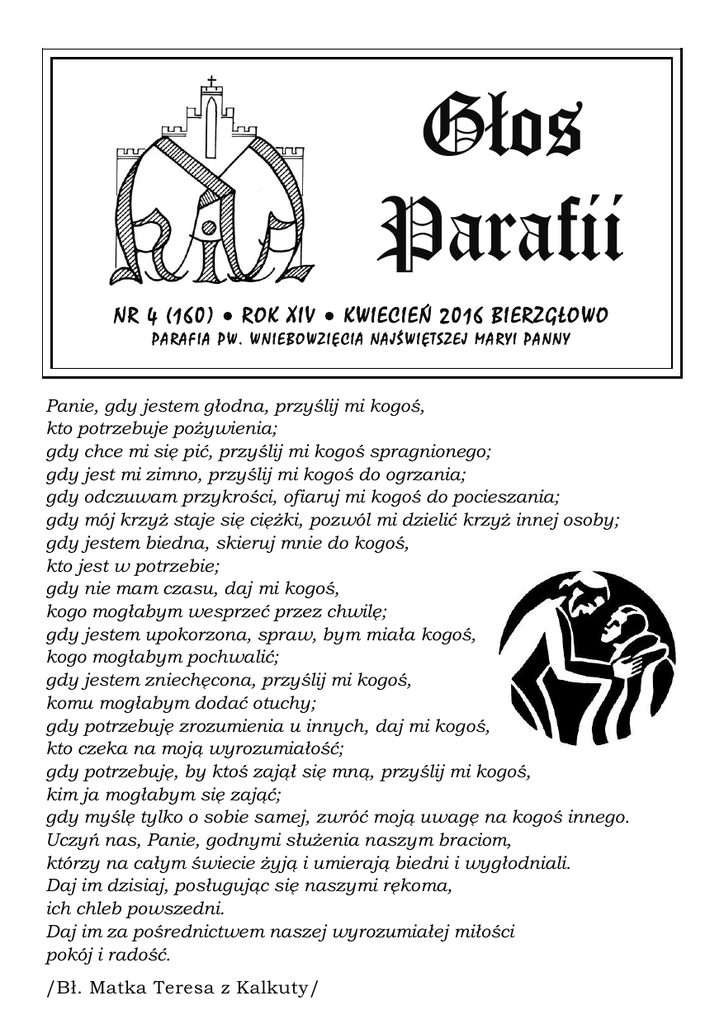 Głos Parafii

NR 4 (160) • ROK XIV • KWIECIEŃ 2016 BIERZGŁOWO
PARAFIA PW. WNIEBOWZIĘCIA NAJŚWIĘTSZEJ MARYI PANNY

Panie, gdy jestem głodna, przyślij mi kogoś,
kto potrzebuje pożywienia;
gdy chce mi się pić, przyślij mi kogoś spragnionego;
gdy jest mi zimno, przyślij mi kogoś do ogrzania;
gdy odczuwam przykrości, ofiaruj mi kogoś do pocieszania;
gdy mój krzyż staje się ciężki, pozwól mi dzielić krzyż innej osoby;
gdy jestem biedna, skieruj mnie do kogoś,
kto jest w potrzebie;
gdy nie mam czasu, daj mi kogoś,
kogo mogłabym wesprzeć przez chwilę;
gdy jestem upokorzona, spraw, bym miała kogoś,
kogo mogłabym pochwalić;
gdy jestem zniechęcona, przyślij mi kogoś,
komu mogłabym dodać otuchy;
gdy potrzebuję zrozumienia u innych, daj mi kogoś,
kto czeka na moją wyrozumiałość;
gdy potrzebuję, by ktoś zajął się mną, przyślij mi kogoś,
kim ja mogłabym się zająć;
gdy myślę tylko o sobie samej, zwróć moją uwagę na kogoś innego.
Uczyń nas, Panie, godnymi służenia naszym braciom,
którzy na całym świecie żyją i umierają biedni i wygłodniali.
Daj im dzisiaj, posługując się naszymi rękoma,
ich chleb powszedni.
Daj im za pośrednictwem naszej wyrozumiałej miłości
pokój i radość.

/Bł. Matka Teresa z Kalkuty/